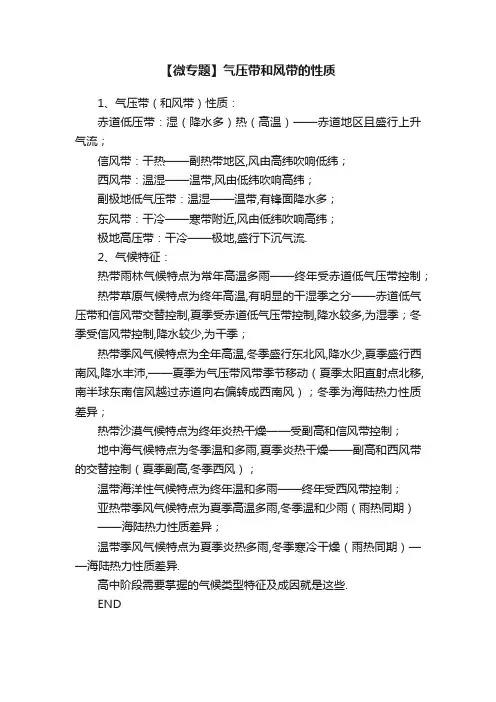 【微专题】气压带和风带的性质

1、气压带（和风带）性质：

赤道低压带：湿（降水多）热（高温）——赤道地区且盛行上升气流；

信风带：干热——副热带地区,风由高纬吹响低纬；

西风带：温湿——温带,风由低纬吹响高纬；

副极地低气压带：温湿——温带,有锋面降水多；

东风带：干冷——寒带附近,风由低纬吹响高纬；

极地高压带：干冷——极地,盛行下沉气流.

2、气候特征：

热带雨林气候特点为常年高温多雨——终年受赤道低气压带控制；

热带草原气候特点为终年高温,有明显的干湿季之分——赤道低气压带和信风带交替控制,夏季受赤道低气压带控制,降水较多,为湿季；冬季受信风带控制,降水较少,为干季；

热带季风气候特点为全年高温,冬季盛行东北风,降水少,夏季盛行西南风,降水丰沛,——夏季为气压带风带季节移动（夏季太阳直射点北移,南半球东南信风越过赤道向右偏转成西南风）；冬季为海陆热力性质差异；

热带沙漠气候特点为终年炎热干燥——受副高和信风带控制；

地中海气候特点为冬季温和多雨,夏季炎热干燥——副高和西风带的交替控制（夏季副高,冬季西风）；

温带海洋性气候特点为终年温和多雨——终年受西风带控制；

亚热带季风气候特点为夏季高温多雨,冬季温和少雨（雨热同期）——海陆热力性质差异；

温带季风气候特点为夏季炎热多雨,冬季寒冷干燥（雨热同期）——海陆热力性质差异.

高中阶段需要掌握的气候类型特征及成因就是这些.

END